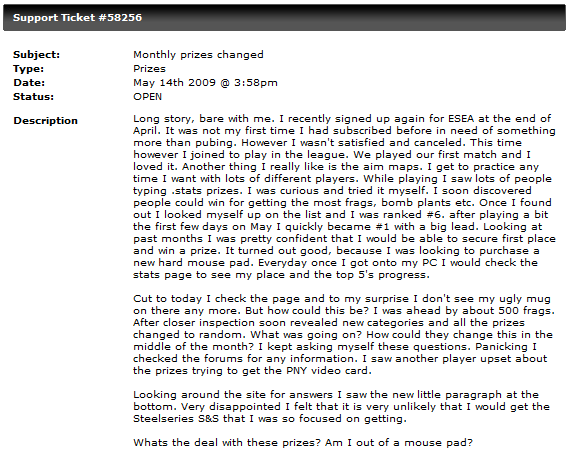 Support Ticket #58256

Subject: Monthly prizes changed
Type: Prizes
Date: May 14th 2009 @ 3:58pm
Status: OPEN

Description

Long story, bare with me. I recently signed up again for ESEA at the end of April. It was not my first time I had subscribed before in need of something more than pubing. However I wasn't satisfied and canceled. This time however I joined to play in the league. We played our first match and I loved it. Another thing I really like is the aim maps. I get to practice any time I want with lots of different players. While playing I saw lots of people typing .stats prizes. I was curious and tried it myself. I soon discovered people could win for getting the most frags, bomb plants etc. Once I found out I looked myself up on the list and I was ranked #6. after playing a bit the first few days on May I quickly became #1 with a big lead. Looking at past months I was pretty confident that I would be able to secure first place and win a prize. It turned out good, because I was looking to purchase a new hard mouse pad. Everyday once I got onto my PC I would check the stats page to see my place and the top 5's progress.

Cut to today I check the page and to my surprise I don't see my ugly mug on there any more. But how could this be? I was ahead by about 500 frags. After closer inspection soon revealed new categories and all the prizes changed to random. What was going on? How could they change this in the middle of the month? I kept asking myself these questions. Panicking I checked the forums for any information. I saw another player upset about the prizes trying to get the PNY video card.

Looking around the site for answers I saw the new little paragraph at the bottom. Very disappointed I felt that it is very unlikely that I would get the Steelseries S&S that I was so focused on getting.

Whats the deal with these prizes? Am I out of a mouse pad?